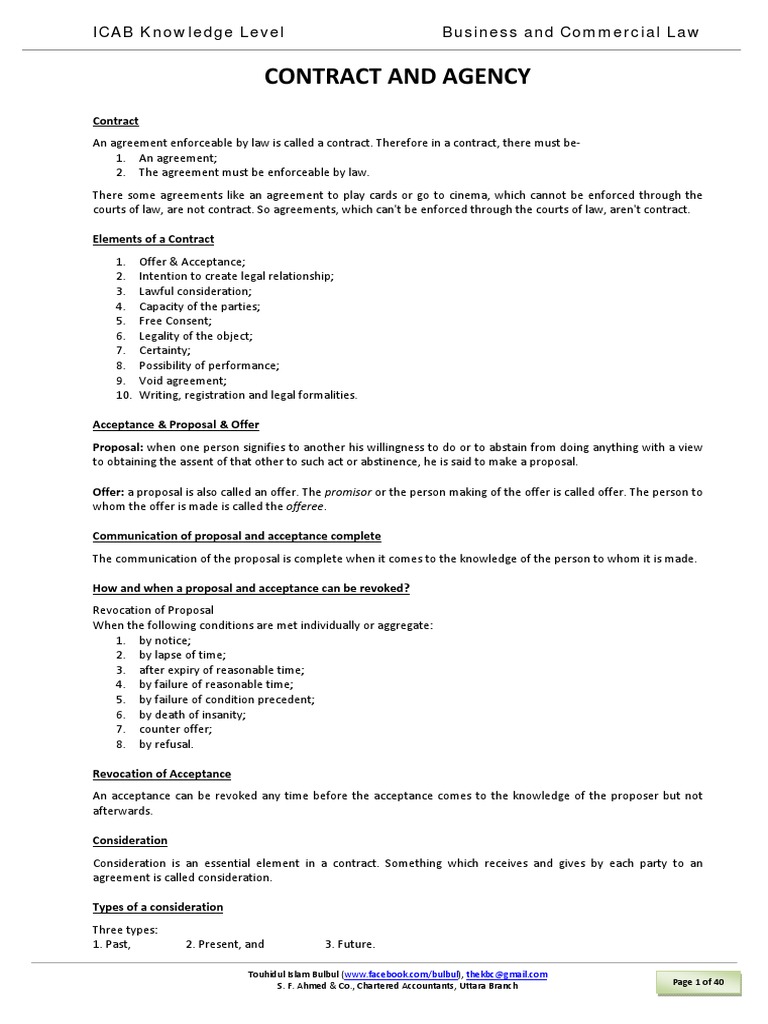 ICAB Knowledge Level Business and Commercial Law

CONTRACT AND AGENCY

Contract

An agreement enforceable by law is called a contract. Therefore in a contract, there must be-
1. An agreement;
2. The agreement must be enforceable by law.

There some agreements like an agreement to play cards or go to cinema, which cannot be enforced through the courts of law, are not contract. So agreements, which can't be enforced through the courts of law, aren't contract.

Elements of a Contract

1. Offer & Acceptance;
2. Intention to create legal relationship;
3. Lawful consideration;
4. Capacity of the parties;
5. Free Consent;
6. Legality of the object;
7. Certainty;
8. Possibility of performance;
9. Void agreement;
10. Writing, registration and legal formalities.

Acceptance & Proposal & Offer

Proposal: when one person signifies to another his willingness to do or to abstain from doing anything with a view to obtaining the assent of that other to such act or abstinence, he is said to make a proposal.

Offer: a proposal is also called an offer. The promisor or the person making of the offer is called offer. The person to whom the offer is made is called the offeree.

Communication of proposal and acceptance complete

The communication of the proposal is complete when it comes to the knowledge of the person to whom it is made.

How and when a proposal and acceptance can be revoked?

Revocation of Proposal
When the following conditions are met individually or aggregate:
1. by notice;
2. by lapse of time;
3. after expiry of reasonable time;
4. by failure of reasonable time;
5. by failure of condition precedent;
6. by death of insanity;
7. counter offer;
8. by refusal.

Revocation of Acceptance

An acceptance can be revoked any time before the acceptance comes to the knowledge of the proposer but not afterwards.

Consideration

Consideration is an essential element in a contract. Something which receives and gives by each party to an agreement is called consideration.

Types of a consideration

Three types:
1. Past, 2. Present, and 3. Future.

Touhidul Islam Bulbul (www.facebook.com/bulbul), thekbc@gmail.com
S. F. Ahmed & Co., Chartered Accountants, Uttara Branch

Page 1 of 40